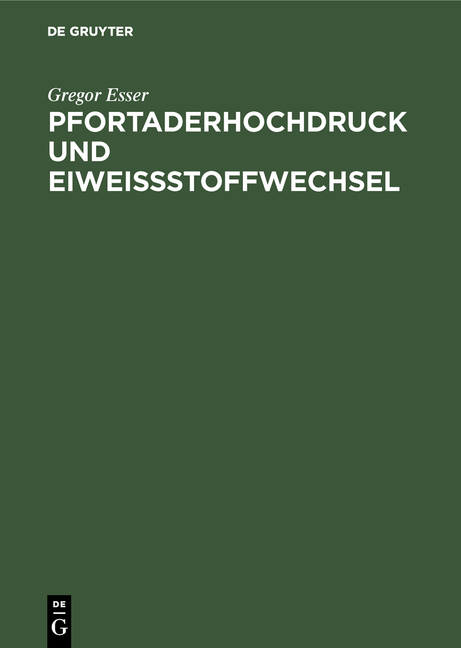 DE GRUYTER

Gregor Esser

PFORTADERHOCHDRUCK UND EIWEISSSTOFFWECHSEL

DE
G